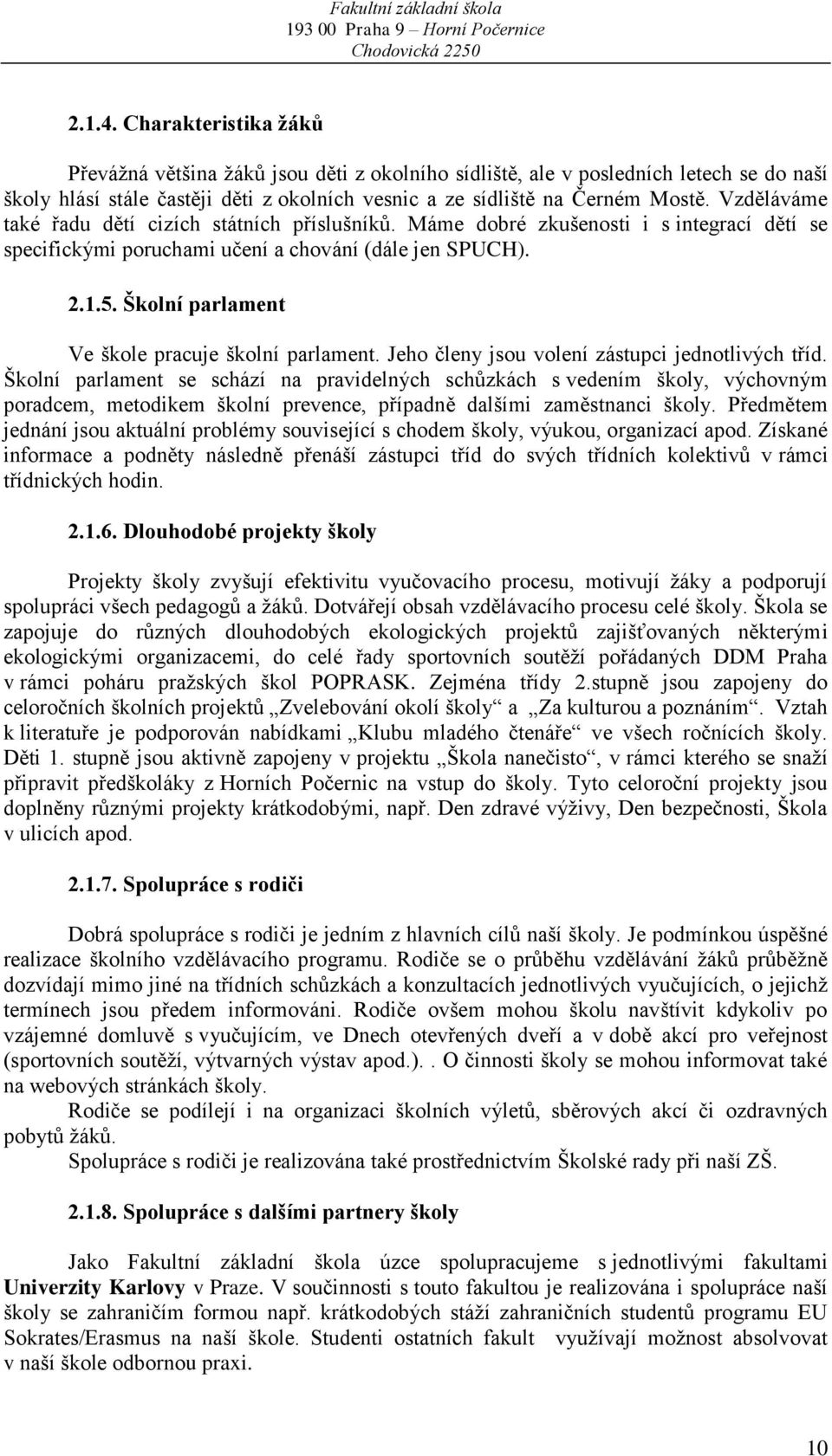 Fakultní základní škola
193 00 Praha 9 – Horní Počernice
Chodovická 2250

2.1.4. Charakteristika žáků

Převážná většina žáků jsou děti z okolního sídliště, ale v posledních letech se do naší školy hlásí stále častěji děti z okolních vesnic a ze sídliště na Černém Mostě. Vzděláváme také řadu dětí cizích státních příslušníků. Máme dobré zkušenosti i s integrací dětí se specifickými poruchami učení a chování (dále jen SPUCH).

2.1.5. Školní parlament

Ve škole pracuje školní parlament. Jeho členy jsou volení zástupci jednotlivých tříd. Školní parlament se schází na pravidelných schůzkách s vedením školy, výchovným poradcem, metodikem školní prevence, případně dalšími zaměstnanci školy. Předmětem jednání jsou aktuální problémy související s chodem školy, výukou, organizací apod. Získané informace a podněty následně přenáší zástupci tříd do svých třídních kolektivů v rámci třídnických hodin.

2.1.6. Dlouhodobé projekty školy

Projekty školy zvyšují efektivitu vyučovacího procesu, motivují žáky a podporují spolupráci všech pedagogů a žáků. Dotvářejí obsah vzdělávacího procesu celé školy. Škola se zapojuje do různých dlouhodobých ekologických projektů zajišťovaných některými ekologickými organizacemi, do celé řady sportovních soutěží pořádaných DDM Praha v rámci poháru pražských škol POPRASK. Zejména třídy 2.stupně jsou zapojeny do celoročních školních projektů „Zvelebování okolí školy“ a „Za kulturou a poznáním“. Vztah k literatuře je podporován nabídkami „Klubu mladého čtenáře“ ve všech ročnících školy. Děti 1. stupně jsou aktivně zapojeny v projektu „Škola nanečisto“, v rámci kterého se snaží připravit předškoláky z Horních Počernic na vstup do školy. Tyto celoroční projekty jsou doplněny různými projekty krátkodobými, např. Den zdravé výživy, Den bezpečnosti, Škola v ulicích apod.

2.1.7. Spolupráce s rodiči

Dobrá spolupráce s rodiči je jedním z hlavních cílů naší školy. Je podmínkou úspěšné realizace školního vzdělávacího programu. Rodiče se o průběhu vzdělávání žáků průběžně dozvídají mimo jiné na třídních schůzkách a konzultacích jednotlivých vyučujících, o jejichž termínech jsou předem informováni. Rodiče ovšem mohou školu navštívit kdykoliv po vzájemné domluvě s vyučujícím, ve Dnech otevřených dveří a v době akcí pro veřejnost (sportovních soutěží, výtvarných výstav apod.).. O činnosti školy se mohou informovat také na webových stránkách školy.

Rodiče se podílejí i na organizaci školních výletů, sběrových akcí či ozdravných pobytů žáků.

Spolupráce s rodiči je realizována také prostřednictvím Školské rady při naší ZŠ.

2.1.8. Spolupráce s dalšími partnery školy

Jako Fakultní základní škola úzce spolupracujeme s jednotlivými fakultami Univerzity Karlovy v Praze. V součinnosti s touto fakultou je realizována i spolupráce naší školy se zahraničím formou např. krátkodobých stáží zahraničních studentů programu EU Sokrates/Erasmus na naší škole. Studenti ostatních fakult využívají možnost absolvovat v naší škole odbornou praxi.

10